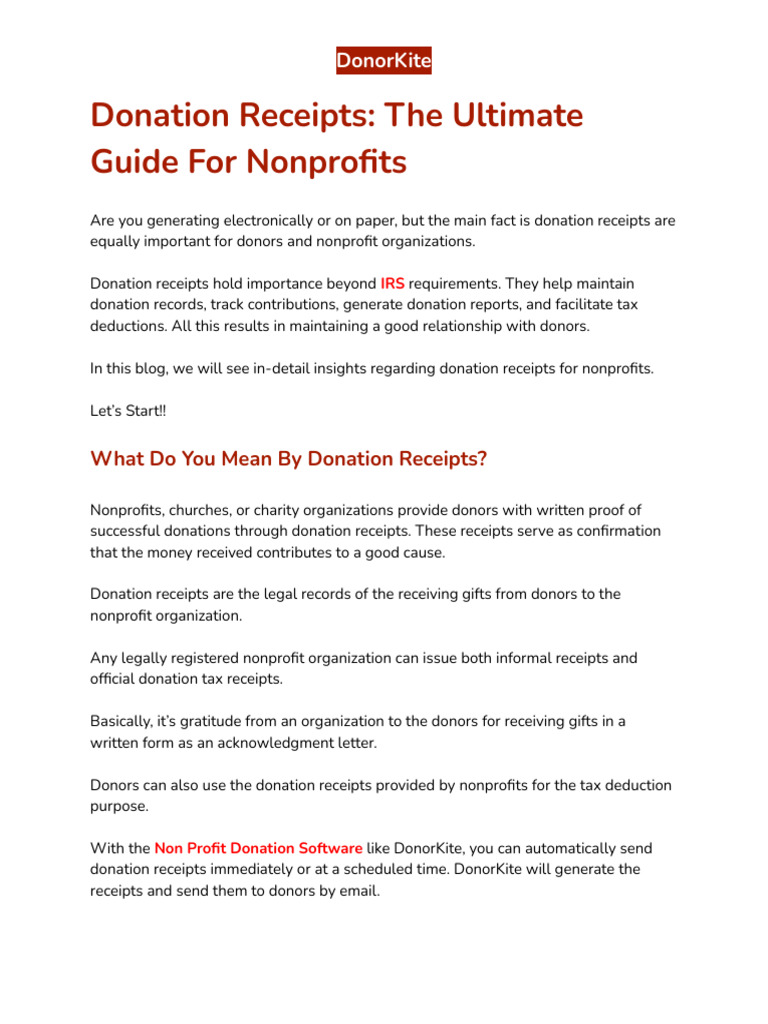 DonorKite

Donation Receipts: The Ultimate Guide For Nonprofits

Are you generating electronically or on paper, but the main fact is donation receipts are equally important for donors and nonprofit organizations.

Donation receipts hold importance beyond IRS requirements. They help maintain donation records, track contributions, generate donation reports, and facilitate tax deductions. All this results in maintaining a good relationship with donors.

In this blog, we will see in-detail insights regarding donation receipts for nonprofits.

Let's Start!!

What Do You Mean By Donation Receipts?

Nonprofits, churches, or charity organizations provide donors with written proof of successful donations through donation receipts. These receipts serve as confirmation that the money received contributes to a good cause.

Donation receipts are the legal records of the receiving gifts from donors to the nonprofit organization.

Any legally registered nonprofit organization can issue both informal receipts and official donation tax receipts.

Basically, it's gratitude from an organization to the donors for receiving gifts in a written form as an acknowledgment letter.

Donors can also use the donation receipts provided by nonprofits for the tax deduction purpose.

With the Non Profit Donation Software like DonorKite, you can automatically send donation receipts immediately or at a scheduled time. DonorKite will generate the receipts and send them to donors by email.